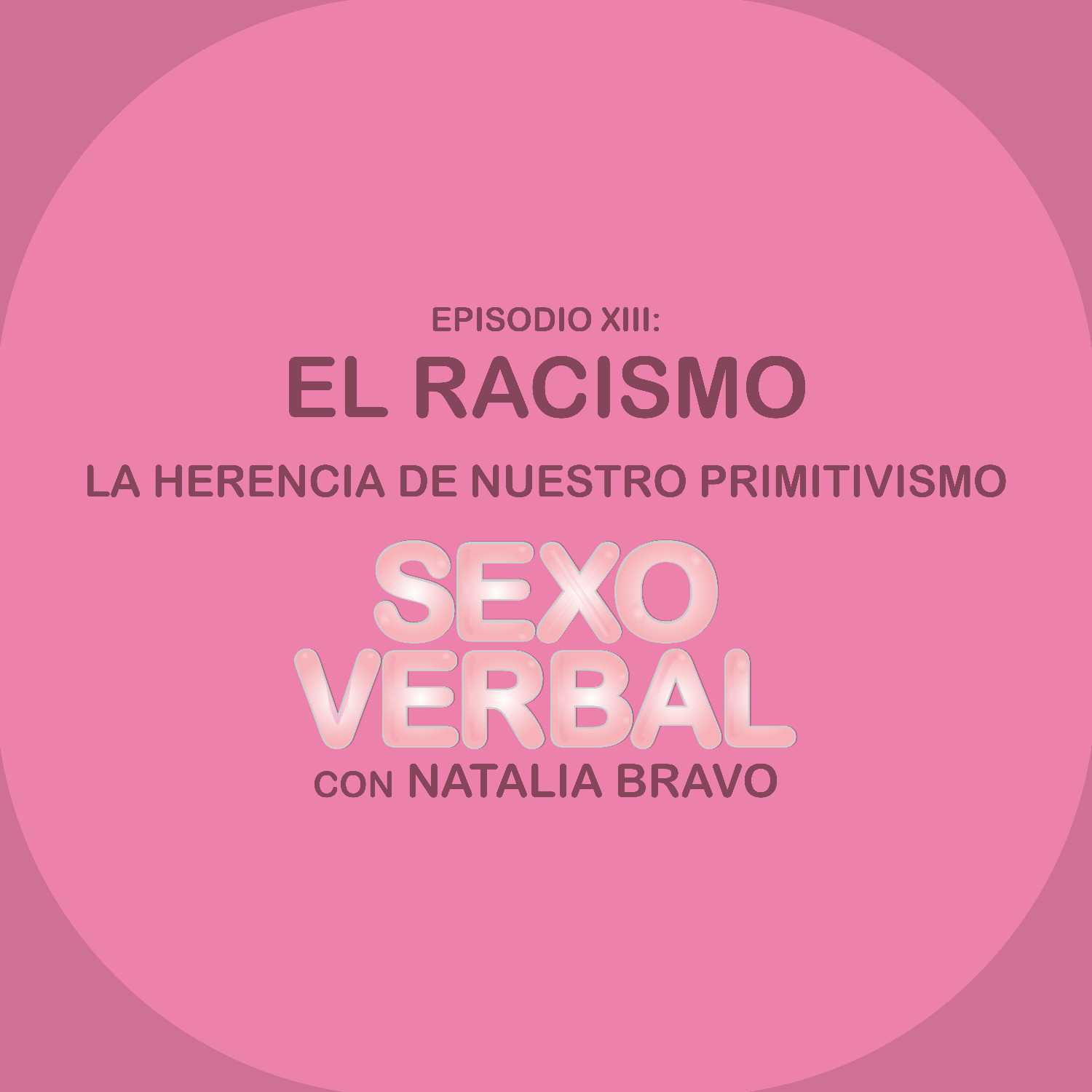 EPISODIO XIII:

EL RACISMO

LA HERENCIA DE NUESTRO PRIMITIVISMO

SEXO VERBAL

CON NATALIA BRAVO